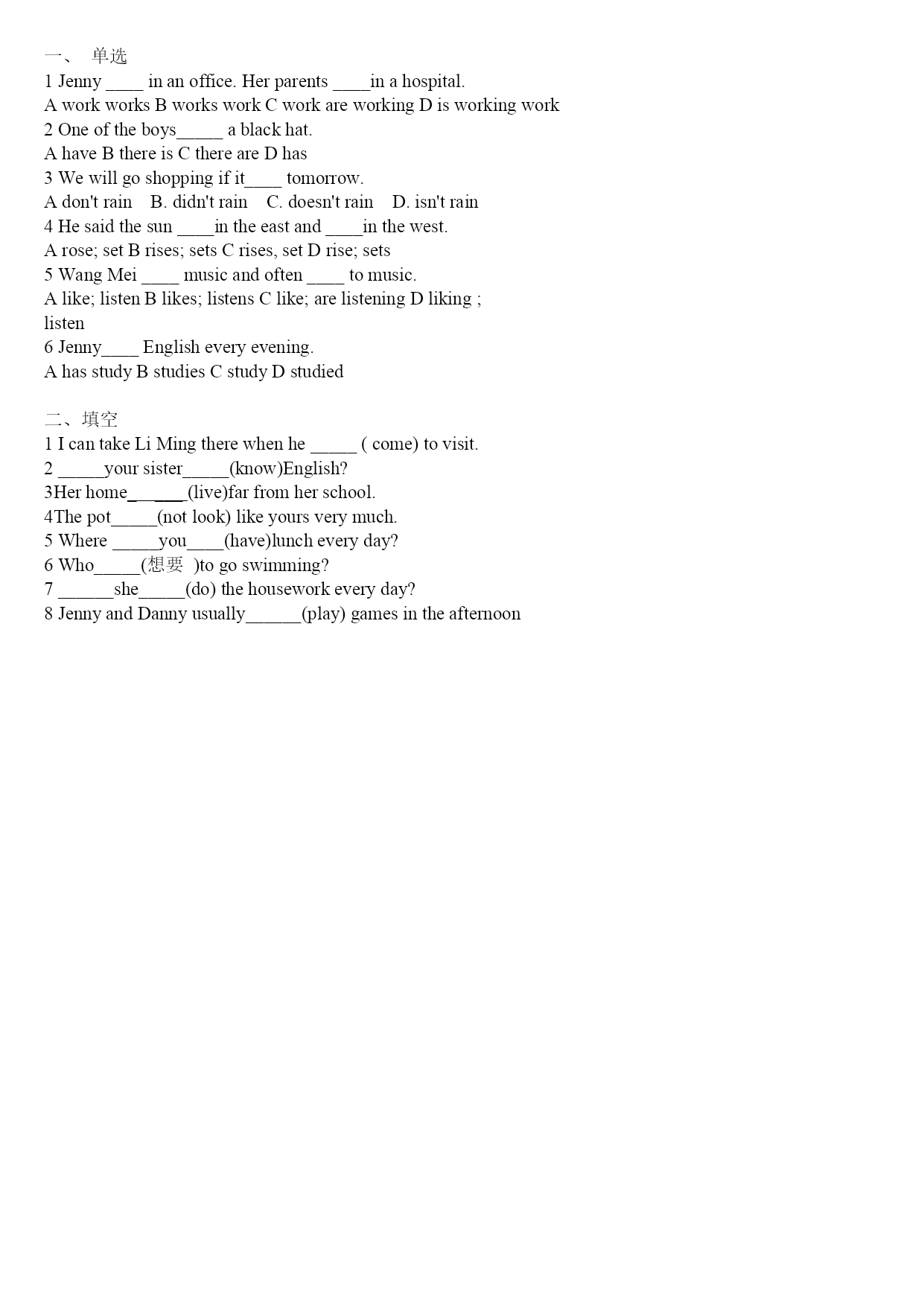 一、 单选
1 Jenny ____ in an office. Her parents ____in a hospital.
A work works B works work C work are working D is working work
2 One of the boys_____ a black hat.
A have B there is C there are D has
3 We will go shopping if it____ tomorrow.
A don't rain B. didn't rain C. doesn't rain D. isn't rain
4 He said the sun ____in the east and ____in the west.
A rose; set B rises; sets C rises, set D rise; sets
5 Wang Mei ____ music and often ____ to music.
A like; listen B likes; listens C like; are listening D liking ; listen
6 Jenny____ English every evening.
A has study B studies C study D studied

二、填空
1 I can take Li Ming there when he _____ ( come) to visit.
2 _____your sister_____(know)English?
3Her home______(live)far from her school.
4The pot_____(not look) like yours very much.
5 Where _____you____(have)lunch every day?
6 Who_____(想要 )to go swimming?
7 ______she_____(do) the housework every day?
8 Jenny and Danny usually______(play) games in the afternoon